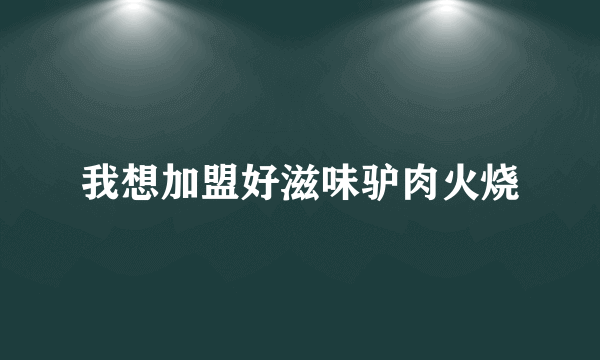 我想加盟好滋味驴肉火烧